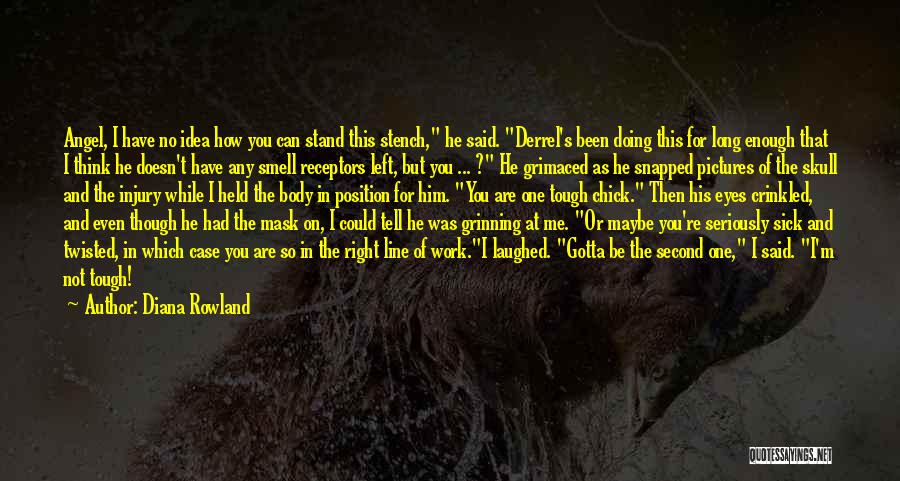 Angel, I have no idea how you can stand this stench," he said. "Derrel's been doing this for long enough that I think he doesn't have any smell receptors left, but you ... ?" He grimaced as he snapped pictures of the skull and the injury while I held the body in position for him. "You are one tough chick." Then his eyes crinkled, and even though he had the mask on, I could tell he was grinning at me. "Or maybe you're seriously sick and twisted, in which case you are so in the right line of work."I laughed. "Gotta be the second one," I said. "I'm not tough!

— Author: Diana Rowland

QUOTESSAYINGS.NET